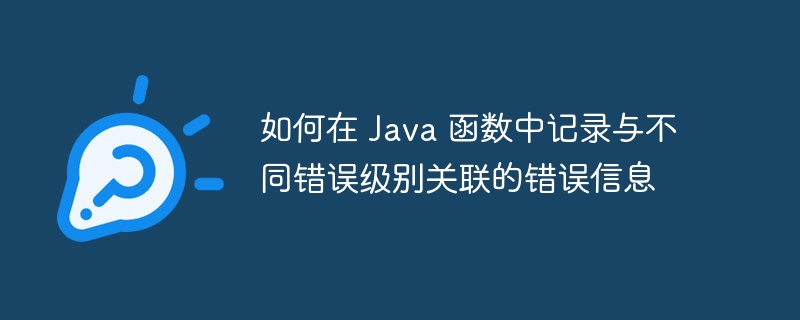 如何在 Java 函数中记录与不同错误级别关联的错误信息